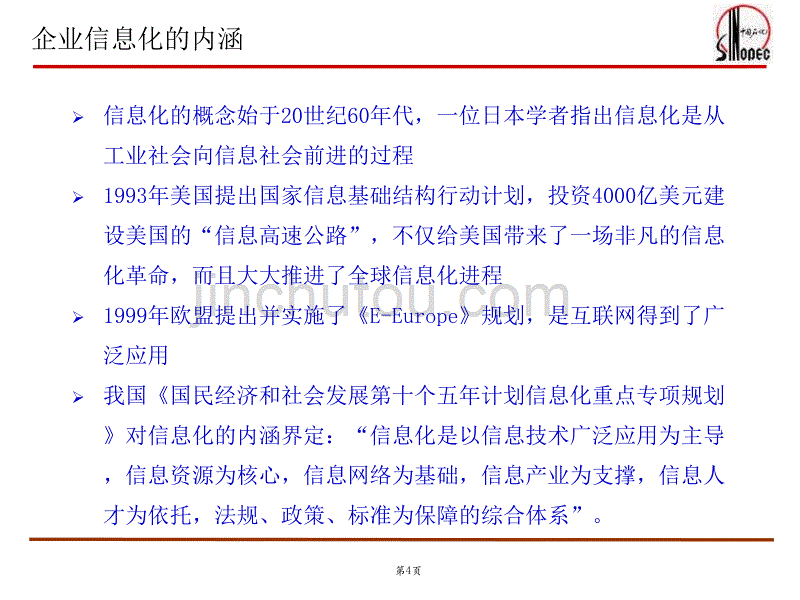 企业信息化的内涵

中国石化 SINOPEC

➢ 信息化的概念始于20世纪60年代，一位日本学者指出信息化是从工业社会向信息社会前进的过程

➢ 1993年美国提出国家信息基础结构行动计划，投资4000亿美元建设美国的“信息高速公路”，不仅给美国带来了一场非凡的信息化革命，而且大大推进了全球信息化进程

➢ 1999年欧盟提出并实施了《E-Europe》规划，是互联网得到了广泛应用

➢ 我国《国民经济和社会发展第十个五年计划信息化重点专项规划》对信息化的内涵界定：“信息化是以信息技术广泛应用为主导，信息资源为核心，信息网络为基础，信息产业为支撑，信息人才为依托，法规、政策、标准为保障的综合体系”。

jinchutou.com

第4页